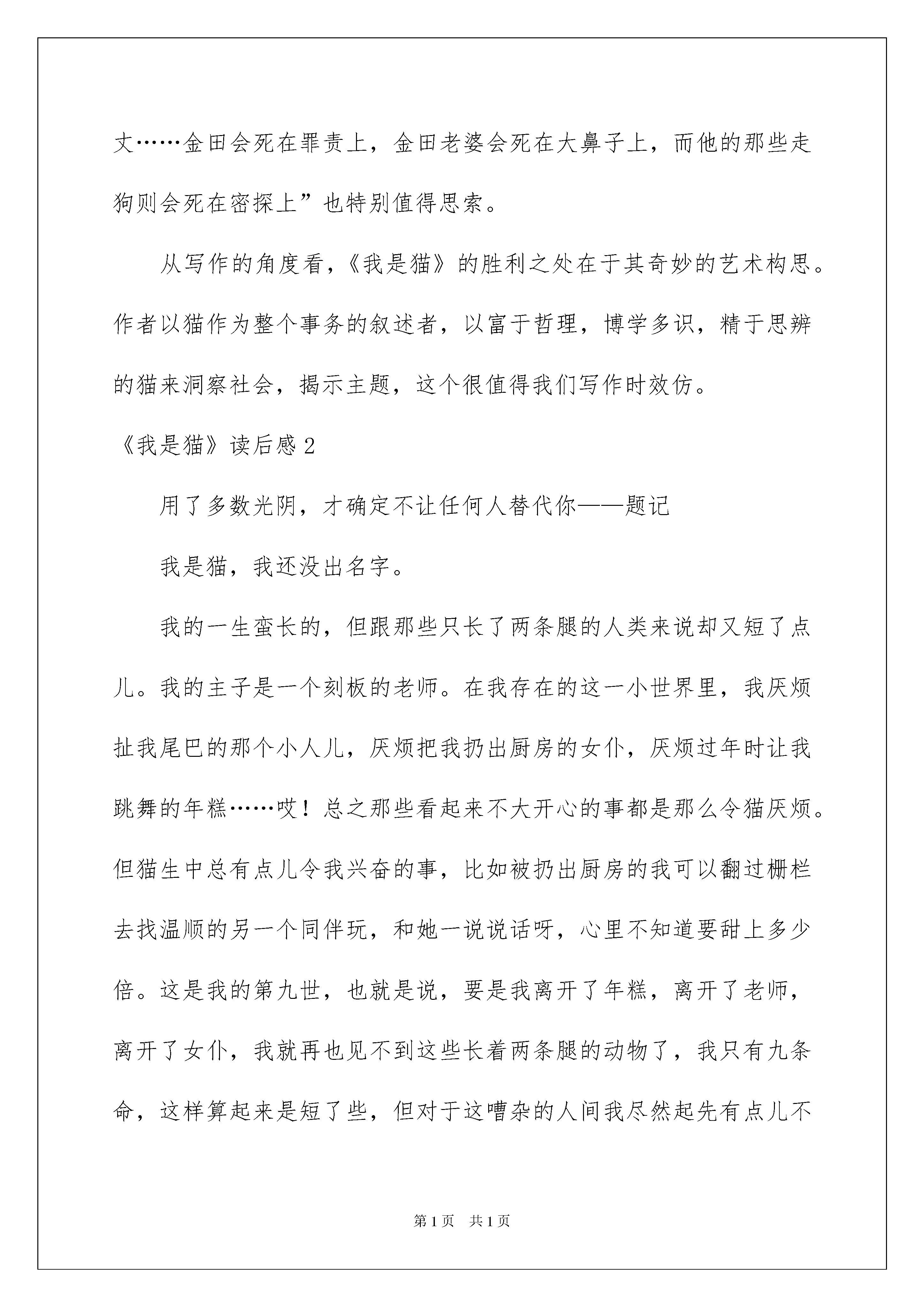 丈……金田会死在罪责上，金田老婆会死在大鼻子上，而他的那些走狗则会死在密探上”也特别值得思索。

从写作的角度看，《我是猫》的胜利之处在于其奇妙的艺术构思。作者以猫作为整个事务的叙述者，以富于哲理，博学多识，精于思辨的猫来洞察社会，揭示主题，这个很值得我们写作时效仿。

《我是猫》读后感 2

用了多数光阴，才确定不让任何人替代你——题记

我是猫，我还没出名字。

我的一生蛮长的，但跟那些只长了两条腿的人类来说却又短了点儿。我的主子是一个刻板的老师。在我存在的这一小世界里，我厌烦扯我尾巴的那个小人儿，厌烦把我扔出厨房的女仆，厌烦过年时让我跳舞的年糕……哎！总之那些看起来不大开心的事都是那么令猫厌烦。但猫生中总有点儿令我兴奋的事，比如被扔出厨房的我可以翻过栅栏去找温顺的另一个同伴玩，和她一说说话呀，心里不知道要甜上多少倍。这是我的第九世，也就是说，要是我离开了年糕，离开了老师，离开了女仆，我就再也见不到这些长着两条腿的动物了，我只有九条命，这样算起来是短了些，但对于这嘈杂的人间我尽然起先有点儿不

第 1 页 共 1 页